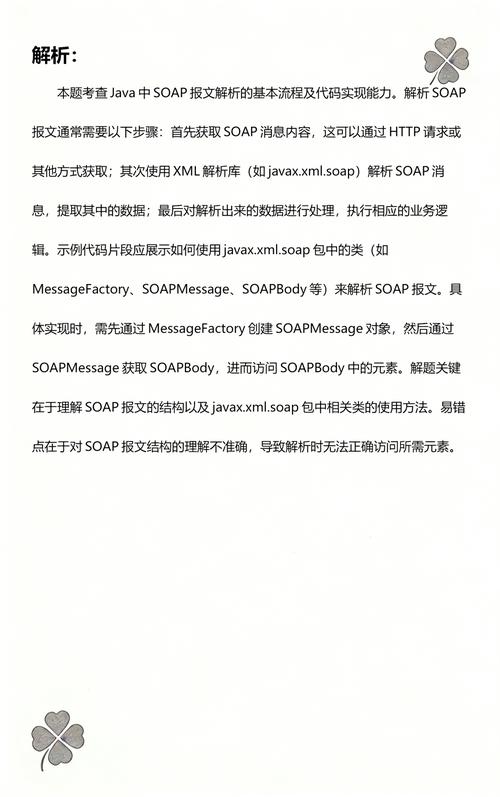 解析：

本题考查 Java 中 SOAP 报文解析的基本流程及代码实现能力。解析 SOAP 报文通常需要以下步骤：首先获取 SOAP 消息内容，这可以通过 HTTP 请求或其他方式获取；其次使用 XML 解析库（如 javax.xml.soap）解析 SOAP 消息，提取其中的数据；最后对解析出来的数据进行处理，执行相应的业务逻辑。示例代码片段应展示如何使用 javax.xml.soap 包中的类（如 MessageFactory、SOAPMessage、SOAPBody 等）来解析 SOAP 报文。具体实现时，需先通过 MessageFactory 创建 SOAPMessage 对象，然后通过 SOAPMessage 获取 SOAPBody，进而访问 SOAPBody 中的元素。解题关键在于理解 SOAP 报文的结构以及 javax.xml.soap 包中相关类的使用方法。易错点在于对 SOAP 报文结构的理解不准确，导致解析时无法正确访问所需元素。